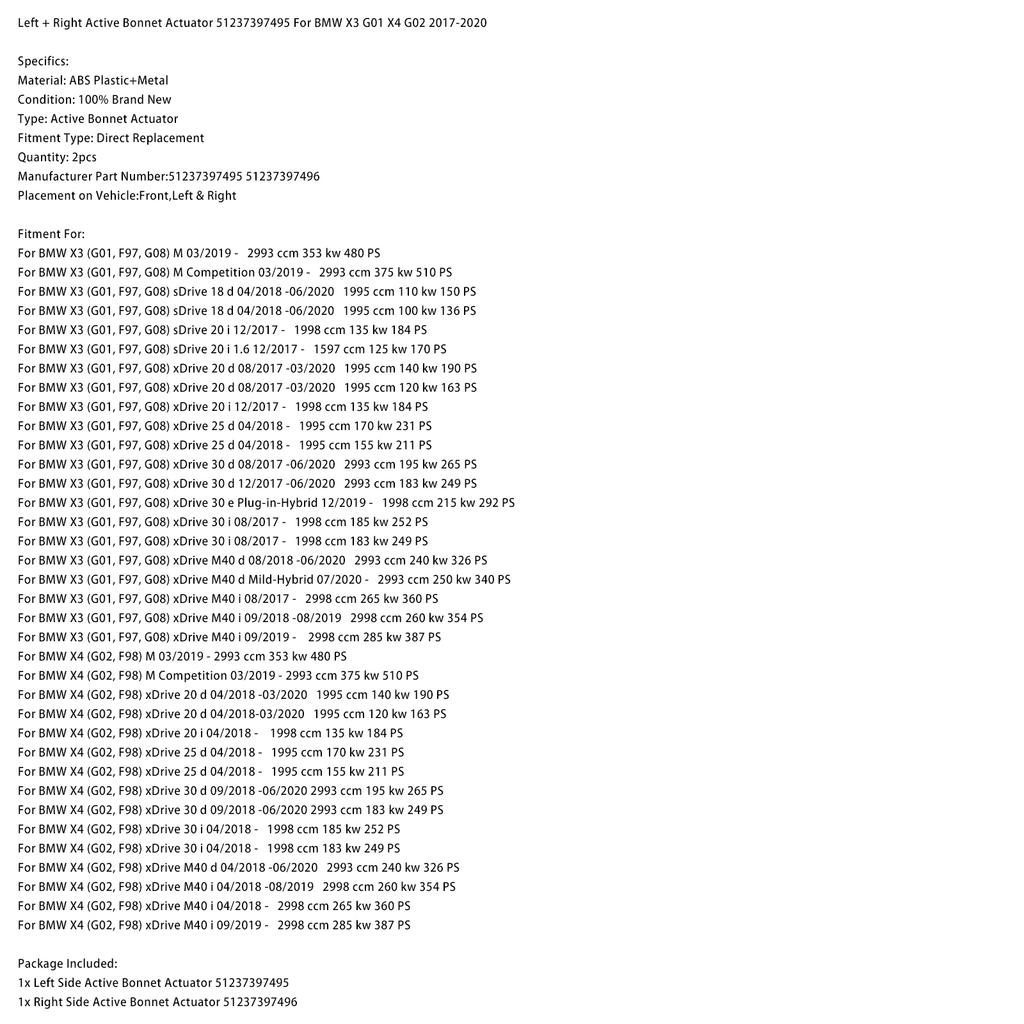 Left + Right Active Bonnet Actuator 51237397495 For BMW X3 G01 X4 G02 2017-2020

Specifics:
Material: ABS Plastic+Metal
Condition: 100% Brand New
Type: Active Bonnet Actuator
Fitment Type: Direct Replacement
Quantity: 2pcs
Manufacturer Part Number:51237397495 51237397496
Placement on Vehicle:Front,Left & Right

Fitment For:
For BMW X3 (G01, F97, G08) M 03/2019 - 2993 ccm 353 kw 480 PS
For BMW X3 (G01, F97, G08) M Competition 03/2019 - 2993 ccm 375 kw 510 PS
For BMW X3 (G01, F97, G08) sDrive 18 d 04/2018 -06/2020 1995 ccm 110 kw 150 PS
For BMW X3 (G01, F97, G08) sDrive 18 d 04/2018 -06/2020 1995 ccm 100 kw 136 PS
For BMW X3 (G01, F97, G08) sDrive 20 i 12/2017 - 1998 ccm 135 kw 184 PS
For BMW X3 (G01, F97, G08) sDrive 20 i 1.6 12/2017 - 1597 ccm 125 kw 170 PS
For BMW X3 (G01, F97, G08) xDrive 20 d 08/2017 -03/2020 1995 ccm 140 kw 190 PS
For BMW X3 (G01, F97, G08) xDrive 20 d 08/2017 -03/2020 1995 ccm 120 kw 163 PS
For BMW X3 (G01, F97, G08) xDrive 20 i 12/2017 - 1998 ccm 135 kw 184 PS
For BMW X3 (G01, F97, G08) xDrive 25 d 04/2018 - 1995 ccm 170 kw 231 PS
For BMW X3 (G01, F97, G08) xDrive 25 d 04/2018 - 1995 ccm 155 kw 211 PS
For BMW X3 (G01, F97, G08) xDrive 30 d 08/2017 -06/2020 2993 ccm 195 kw 265 PS
For BMW X3 (G01, F97, G08) xDrive 30 d 12/2017 -06/2020 2993 ccm 183 kw 249 PS
For BMW X3 (G01, F97, G08) xDrive 30 e Plug-in-Hybrid 12/2019 - 1998 ccm 215 kw 292 PS
For BMW X3 (G01, F97, G08) xDrive 30 i 08/2017 - 1998 ccm 185 kw 252 PS
For BMW X3 (G01, F97, G08) xDrive 30 i 08/2017 - 1998 ccm 183 kw 249 PS
For BMW X3 (G01, F97, G08) xDrive M40 d 08/2018 -06/2020 2993 ccm 240 kw 326 PS
For BMW X3 (G01, F97, G08) xDrive M40 d Mild-Hybrid 07/2020 - 2993 ccm 250 kw 340 PS
For BMW X3 (G01, F97, G08) xDrive M40 i 08/2017 - 2998 ccm 265 kw 360 PS
For BMW X3 (G01, F97, G08) xDrive M40 i 09/2018 -08/2019 2998 ccm 260 kw 354 PS
For BMW X3 (G01, F97, G08) xDrive M40 i 09/2019 - 2998 ccm 285 kw 387 PS
For BMW X4 (G02, F98) M 03/2019 - 2993 ccm 353 kw 480 PS
For BMW X4 (G02, F98) M Competition 03/2019 - 2993 ccm 375 kw 510 PS
For BMW X4 (G02, F98) xDrive 20 d 04/2018 -03/2020 1995 ccm 140 kw 190 PS
For BMW X4 (G02, F98) xDrive 20 d 04/2018-03/2020 1995 ccm 120 kw 163 PS
For BMW X4 (G02, F98) xDrive 20 i 04/2018 - 1998 ccm 135 kw 184 PS
For BMW X4 (G02, F98) xDrive 25 d 04/2018 - 1995 ccm 170 kw 231 PS
For BMW X4 (G02, F98) xDrive 25 d 04/2018 - 1995 ccm 155 kw 211 PS
For BMW X4 (G02, F98) xDrive 30 d 09/2018 -06/2020 2993 ccm 195 kw 265 PS
For BMW X4 (G02, F98) xDrive 30 d 09/2018 -06/2020 2993 ccm 183 kw 249 PS
For BMW X4 (G02, F98) xDrive 30 i 04/2018 - 1998 ccm 185 kw 252 PS
For BMW X4 (G02, F98) xDrive 30 i 04/2018 - 1998 ccm 183 kw 249 PS
For BMW X4 (G02, F98) xDrive M40 d 04/2018 -06/2020 2993 ccm 240 kw 326 PS
For BMW X4 (G02, F98) xDrive M40 i 04/2018 -08/2019 2998 ccm 260 kw 354 PS
For BMW X4 (G02, F98) xDrive M40 i 04/2018 - 2998 ccm 265 kw 360 PS
For BMW X4 (G02, F98) xDrive M40 i 09/2019 - 2998 ccm 285 kw 387 PS

Package Included:
1x Left Side Active Bonnet Actuator 51237397495
1x Right Side Active Bonnet Actuator 51237397496